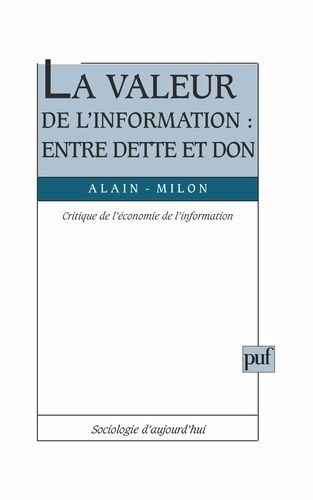 LA VALEUR
DE L'INFORMATION :
ENTRE DETTE ET DON

ALAIN - MILON

Critique de l'économie de l'information

puf

Sociologie d'aujourd'hui